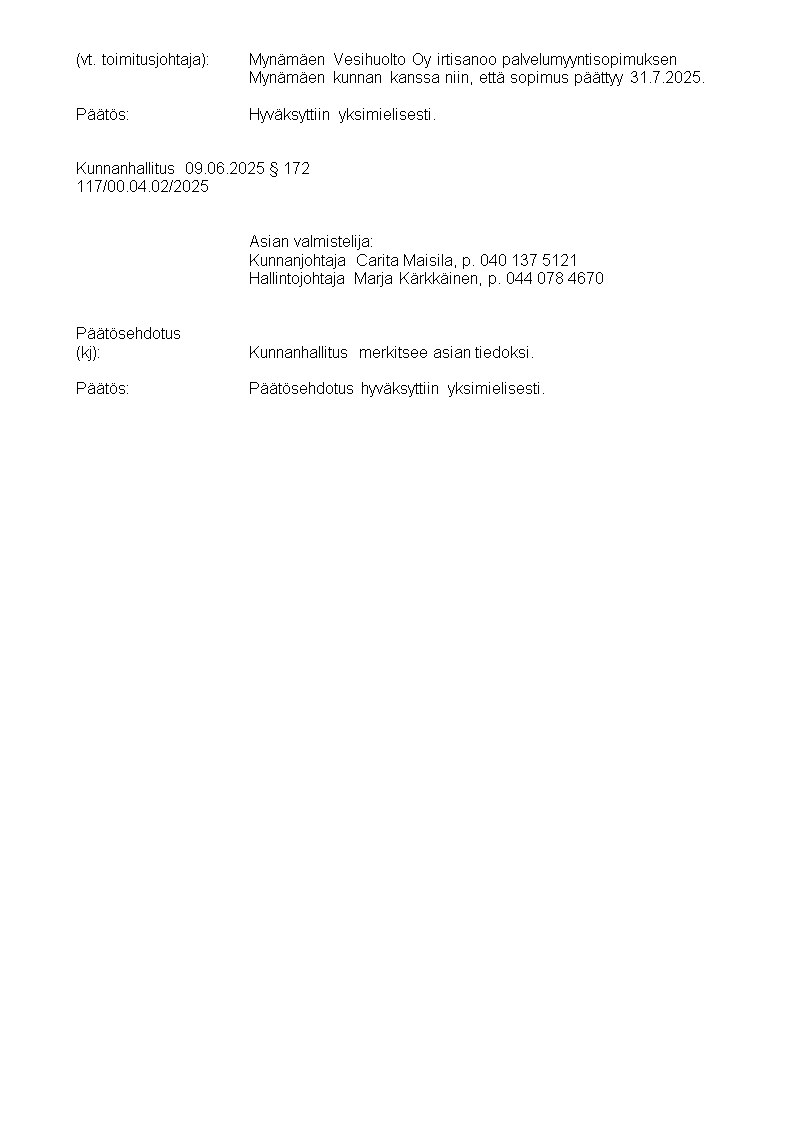 (vt. toimitusjohtaja): Mynämäen Vesihuolto Oy irtisanoo palvelumyyntisopimuksen Mynämäen kunnan kanssa niin, että sopimus päättyy 31.7.2025.

Päätös: Hyväksyttiin yksimielisesti.

Kunnanhallitus 09.06.2025 § 172
117/00.04.02/2025

Asian valmistelija:
Kunnanjohtaja Carita Maisila, p. 040 137 5121
Hallintojohtaja Marja Kärkkäinen, p. 044 078 4670

Päätösehdotus
(kj): Kunnanhallitus merkitsee asian tiedoksi.

Päätös: Päätösehdotus hyväksyttiin yksimielisesti.